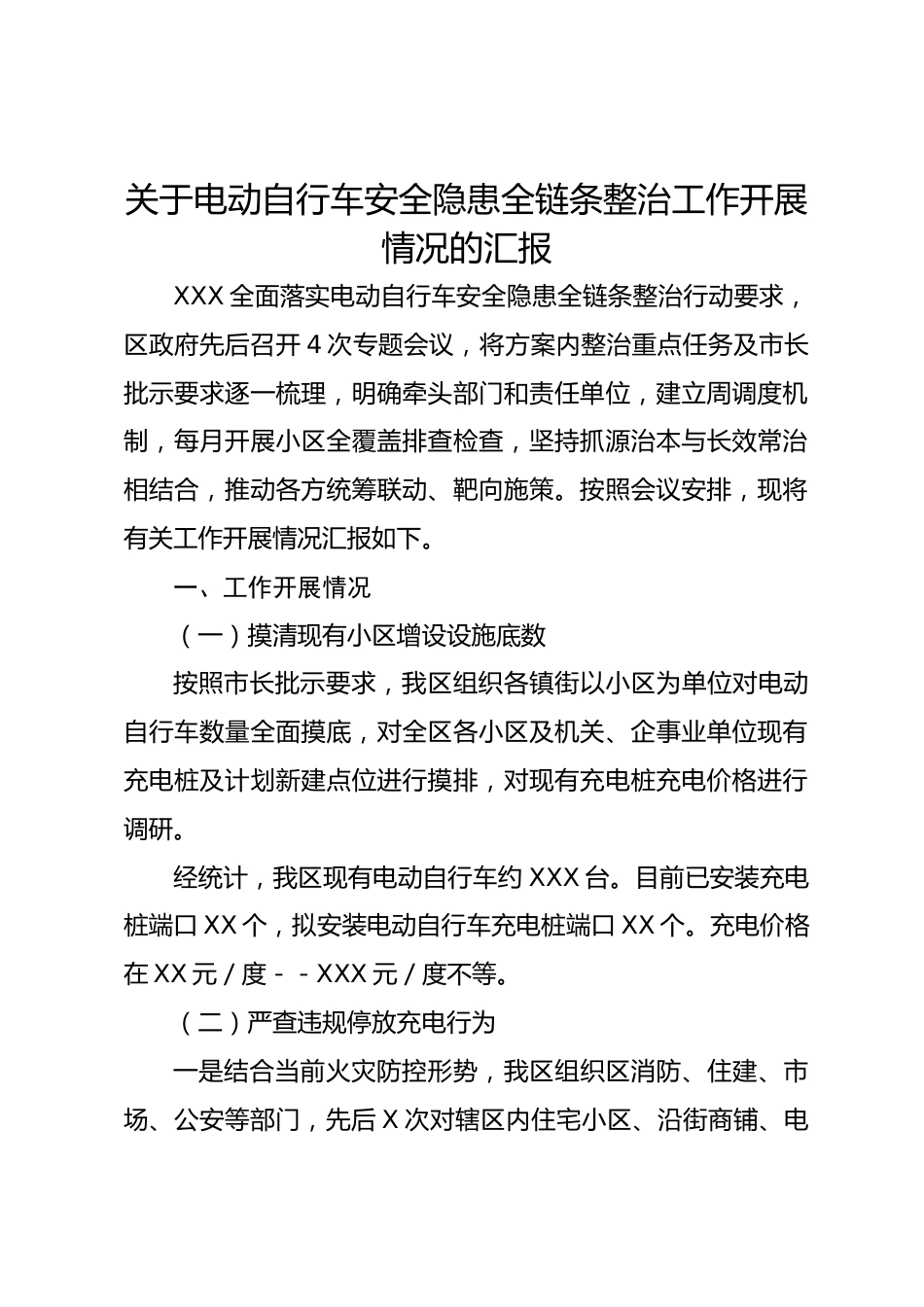 关于电动自行车安全隐患全链条整治工作开展情况的汇报

XXX全面落实电动自行车安全隐患全链条整治行动要求，区政府先后召开4次专题会议，将方案内整治重点任务及市长批示要求逐一梳理，明确牵头部门和责任单位，建立周调度机制，每月开展小区全覆盖排查检查，坚持抓源治本与长效常治相结合，推动各方统筹联动、靶向施策。按照会议安排，现将有关工作开展情况汇报如下。

一、工作开展情况

（一）摸清现有小区增设设施底数

按照市长批示要求，我区组织各镇街以小区为单位对电动自行车数量全面摸底，对全区各小区及机关、企事业单位现有充电桩及计划新建点位进行摸排，对现有充电桩充电价格进行调研。

经统计，我区现有电动自行车约XXX台。目前已安装充电桩端口XX个，拟安装电动自行车充电桩端口XX个。充电价格在XX元/度--XXX元/度不等。

（二）严查违规停放充电行为

一是结合当前火灾防控形势，我区组织区消防、住建、市场、公安等部门，先后X次对辖区内住宅小区、沿街商铺、电